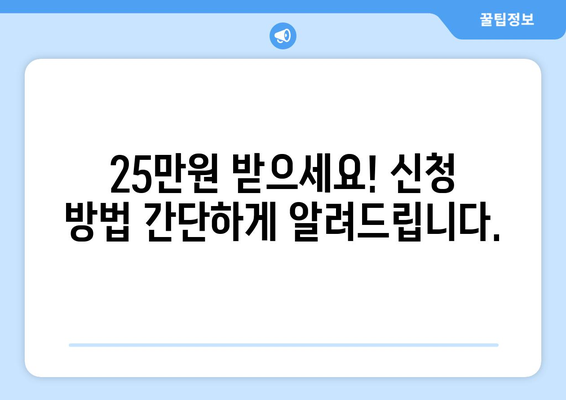 꿀팁정보

25만원 받으세요! 신청 방법 간단하게 알려드립니다.